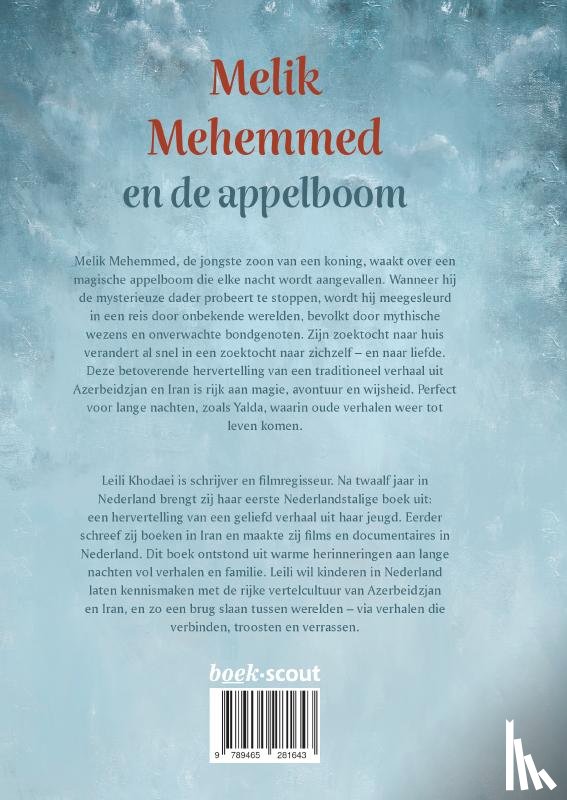 Melik Mehemmed en de appelboom

Melik Mehemmed, de jongste zoon van een koning, waakt over een magische appelboom die elke nacht wordt aangevallen. Wanneer hij de mysterieuze dader probeert te stoppen, wordt hij meegesleurd in een reis door onbekende werelden, bevolkt door mythische wezens en onverwachte bondgenoten. Zijn zoektocht naar huis verandert al snel in een zoektocht naar zichzelf – en naar liefde. Deze betoverende hervertelling van een traditioneel verhaal uit Azerbeidzjan en Iran is rijk aan magie, avontuur en wijsheid. Perfect voor lange nachten, zoals Yalda, waarin oude verhalen weer tot leven komen.

Leili Khodaei is schrijver en filmregisseur. Na twaalf jaar in Nederland brengt zij haar eerste Nederlandstalige boek uit: een hervertelling van een geliefd verhaal uit haar jeugd. Eerder schreef zij boeken in Iran en maakte zij films en documentaires in Nederland. Dit boek ontstond uit warme herinneringen aan lange nachten vol verhalen en familie. Leili wil kinderen in Nederland laten kennismaken met de rijke vertelcultuur van Azerbeidzjan en Iran, en zo een brug slaan tussen werelden – via verhalen die verbinden, troosten en verrassen.

boek·scout

9 789465 281643